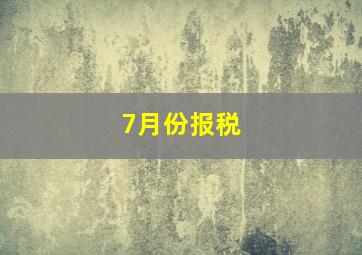 7月份报税